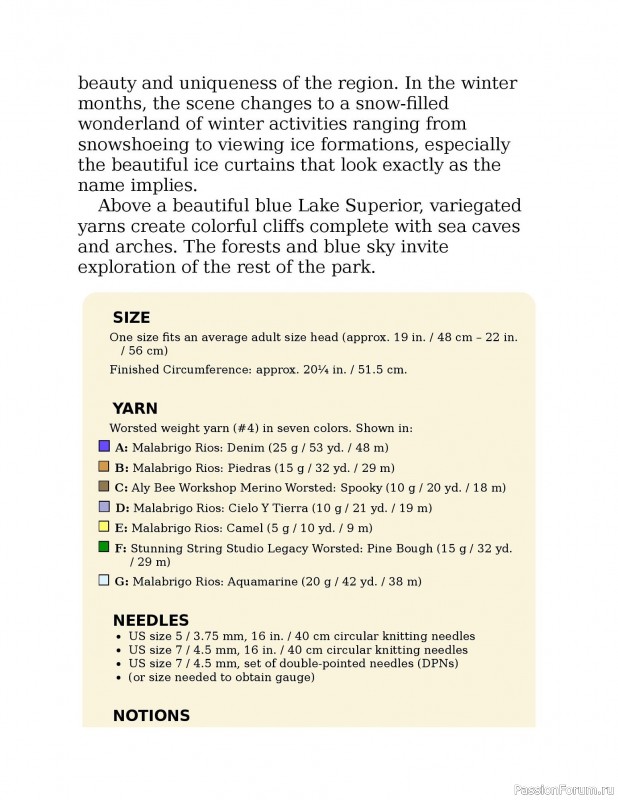 beauty and uniqueness of the region. In the winter months, the scene changes to a snow-filled wonderland of winter activities ranging from snowshoeing to viewing ice formations, especially the beautiful ice curtains that look exactly as the name implies.

Above a beautiful blue Lake Superior, variegated yarns create colorful cliffs complete with sea caves and arches. The forests and blue sky invite exploration of the rest of the park.

SIZE

One size fits an average adult size head (approx. 19 in. / 48 cm – 22 in. / 56 cm)

Finished Circumference: approx. 20¼ in. / 51.5 cm.

YARN

Worsted weight yarn (#4) in seven colors. Shown in:

A: Malabrigo Rios: Denim (25 g / 53 yd. / 48 m)

B: Malabrigo Rios: Piedras (15 g / 32 yd. / 29 m)

C: Aly Bee Workshop Merino Worsted: Spooky (10 g / 20 yd. / 18 m)

D: Malabrigo Rios: Cielo Y Tierra (10 g / 21 yd. / 19 m)

E: Malabrigo Rios: Camel (5 g / 10 yd. / 9 m)

F: Stunning String Studio Legacy Worsted: Pine Bough (15 g / 32 yd. / 29 m)

G: Malabrigo Rios: Aquamarine (20 g / 42 yd. / 38 m)

NEEDLES

• US size 5 / 3.75 mm, 16 in. / 40 cm circular knitting needles
• US size 7 / 4.5 mm, 16 in. / 40 cm circular knitting needles
• US size 7 / 4.5 mm, set of double-pointed needles (DPNs)
• (or size needed to obtain gauge)

NOTIONS

PassionForum.ru